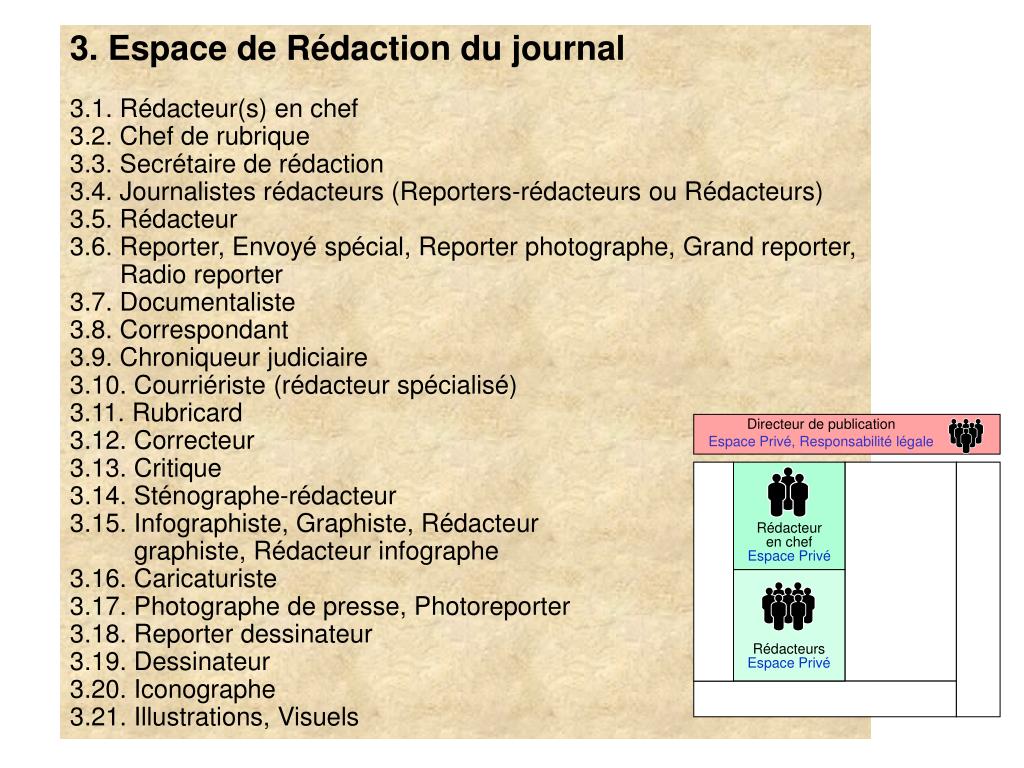 3. Espace de Rédaction du journal

3.1. Rédacteur(s) en chef
3.2. Chef de rubrique
3.3. Secrétaire de rédaction
3.4. Journalistes rédacteurs (Reporters-rédacteurs ou Rédacteurs)
3.5. Rédacteur
3.6. Reporter, Envoyé spécial, Reporter photographe, Grand reporter, Radio reporter
3.7. Documentaliste
3.8. Correspondant
3.9. Chroniqueur judiciaire
3.10. Courriériste (rédacteur spécialisé)
3.11. Rubricard
3.12. Correcteur
3.13. Critique
3.14. Sténographe-rédacteur
3.15. Infographiste, Graphiste, Rédacteur graphiste, Rédacteur infographe
3.16. Caricaturiste
3.17. Photographe de presse, Photoreporter
3.18. Reporter dessinateur
3.19. Dessinateur
3.20. Iconographe
3.21. Illustrations, Visuels

Directeur de publication
Espace Privé, Responsabilité légale

Rédacteur en chef
Espace Privé

Rédacteurs
Espace Privé